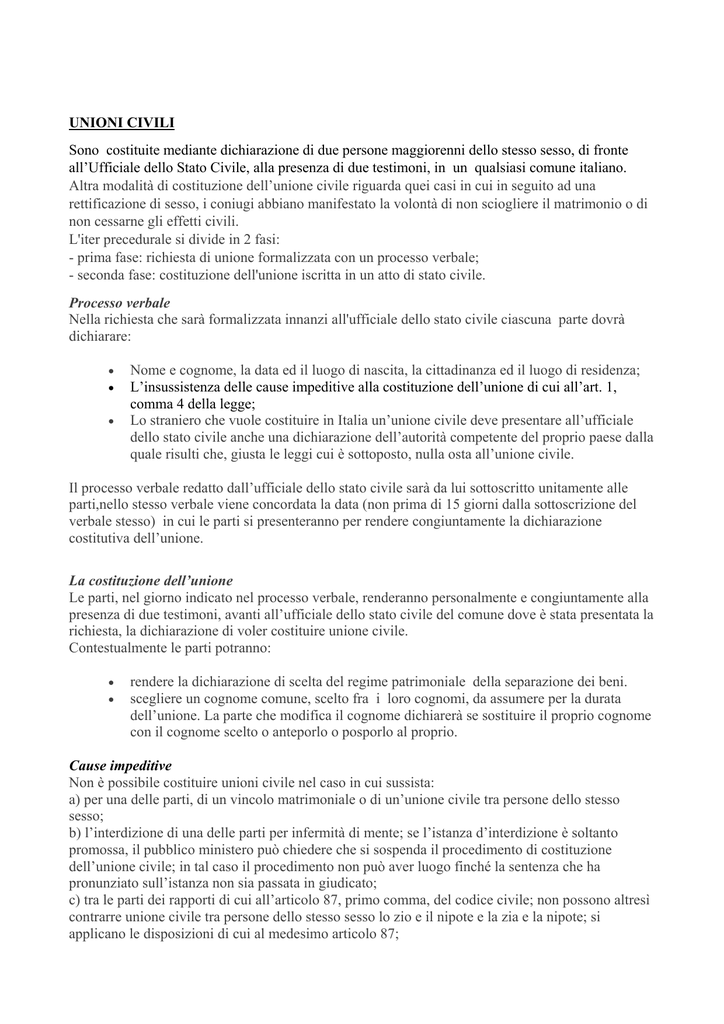 UNIONI CIVILI

Sono costituite mediante dichiarazione di due persone maggiorenni dello stesso sesso, di fronte all'Ufficiale dello Stato Civile, alla presenza di due testimoni, in un qualsiasi comune italiano.
Altra modalità di costituzione dell'unione civile riguarda quei casi in cui in seguito ad una rettificazione di sesso, i coniugi abbiano manifestato la volontà di non sciogliere il matrimonio o di non cessarne gli effetti civili.
L'iter precedurale si divide in 2 fasi:
- prima fase: richiesta di unione formalizzata con un processo verbale;
- seconda fase: costituzione dell'unione iscritta in un atto di stato civile.

Processo verbale
Nella richiesta che sarà formalizzata innanzi all'ufficiale dello stato civile ciascuna parte dovrà dichiarare:

• Nome e cognome, la data ed il luogo di nascita, la cittadinanza ed il luogo di residenza;
• L'insussistenza delle cause impeditive alla costituzione dell'unione di cui all'art. 1, comma 4 della legge;
• Lo straniero che vuole costituire in Italia un'unione civile deve presentare all'ufficiale dello stato civile anche una dichiarazione dell'autorità competente del proprio paese dalla quale risulti che, giusta le leggi cui è sottoposto, nulla osta all'unione civile.

Il processo verbale redatto dall'ufficiale dello stato civile sarà da lui sottoscritto unitamente alle parti,nello stesso verbale viene concordata la data (non prima di 15 giorni dalla sottoscrizione del verbale stesso) in cui le parti si presenteranno per rendere congiuntamente la dichiarazione costitutiva dell'unione.

La costituzione dell'unione
Le parti, nel giorno indicato nel processo verbale, renderanno personalmente e congiuntamente alla presenza di due testimoni, avanti all'ufficiale dello stato civile del comune dove è stata presentata la richiesta, la dichiarazione di voler costituire unione civile.
Contestualmente le parti potranno:

• rendere la dichiarazione di scelta del regime patrimoniale della separazione dei beni.
• scegliere un cognome comune, scelto fra i loro cognomi, da assumere per la durata dell'unione. La parte che modifica il cognome dichiarerà se sostituire il proprio cognome con il cognome scelto o anteporlo o posporlo al proprio.

Cause impeditive
Non è possibile costituire unioni civile nel caso in cui sussista:
a) per una delle parti, di un vincolo matrimoniale o di un'unione civile tra persone dello stesso sesso;
b) l'interdizione di una delle parti per infermità di mente; se l'istanza d'interdizione è soltanto promossa, il pubblico ministero può chiedere che si sospenda il procedimento di costituzione dell'unione civile; in tal caso il procedimento non può aver luogo finché la sentenza che ha pronunziato sull'istanza non sia passata in giudicato;
c) tra le parti dei rapporti di cui all'articolo 87, primo comma, del codice civile; non possono altresì contrarre unione civile tra persone dello stesso sesso lo zio e il nipote e la zia e la nipote; si applicano le disposizioni di cui al medesimo articolo 87;